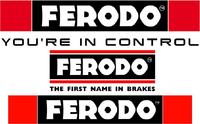 FERODO®

YOU'RE IN CONTROL

FERODO®

THE FIRST NAME IN BRAKES

FERODO™